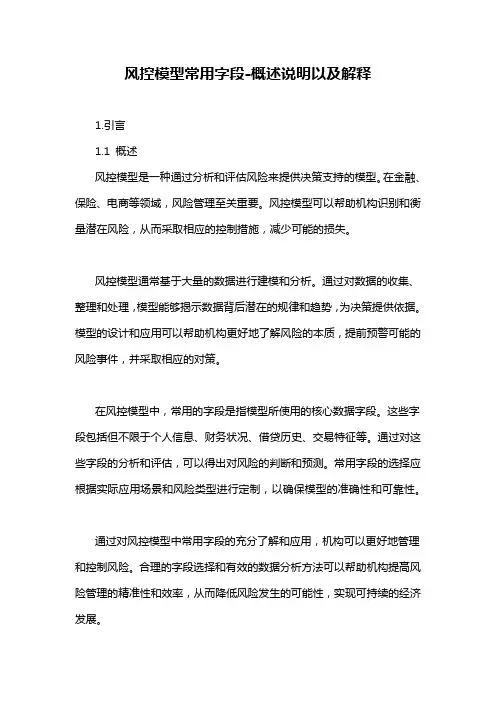 风控模型常用字段-概述说明以及解释

1.引言

1.1 概述

风控模型是一种通过分析和评估风险来提供决策支持的模型。在金融、保险、电商等领域，风险管理至关重要。风控模型可以帮助机构识别和衡量潜在风险，从而采取相应的控制措施，减少可能的损失。

风控模型通常基于大量的数据进行建模和分析。通过对数据的收集、整理和处理，模型能够揭示数据背后潜在的规律和趋势，为决策提供依据。模型的设计和应用可以帮助机构更好地了解风险的本质，提前预警可能的风险事件，并采取相应的对策。

在风控模型中，常用的字段是指模型所使用的核心数据字段。这些字段包括但不限于个人信息、财务状况、借贷历史、交易特征等。通过对这些字段的分析和评估，可以得出对风险的判断和预测。常用字段的选择应根据实际应用场景和风险类型进行定制，以确保模型的准确性和可靠性。

通过对风控模型中常用字段的充分了解和应用，机构可以更好地管理和控制风险。合理的字段选择和有效的数据分析方法可以帮助机构提高风险管理的精准性和效率，从而降低风险发生的可能性，实现可持续的经济发展。